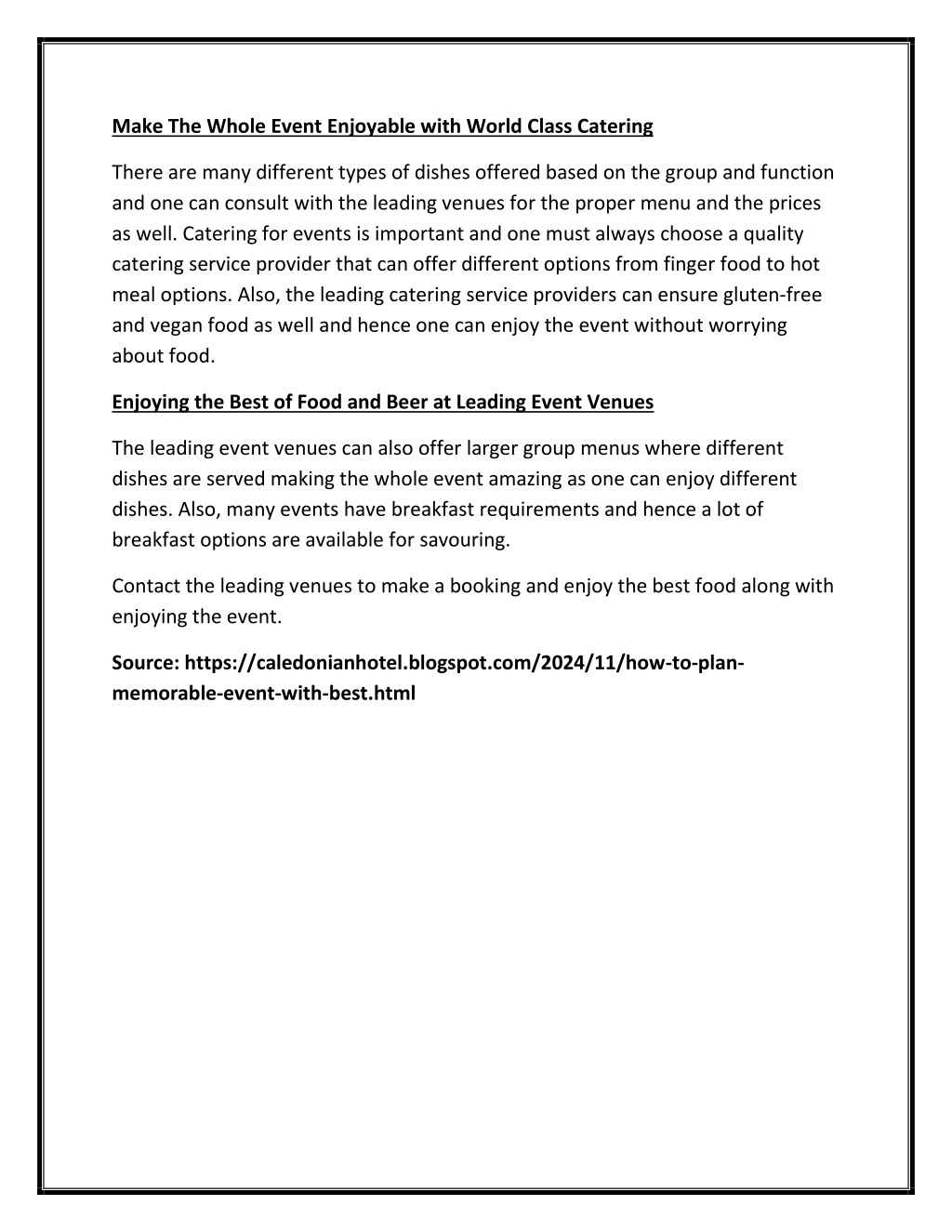 Make The Whole Event Enjoyable with World Class Catering

There are many different types of dishes offered based on the group and function and one can consult with the leading venues for the proper menu and the prices as well. Catering for events is important and one must always choose a quality catering service provider that can offer different options from finger food to hot meal options. Also, the leading catering service providers can ensure gluten-free and vegan food as well and hence one can enjoy the event without worrying about food.

Enjoying the Best of Food and Beer at Leading Event Venues

The leading event venues can also offer larger group menus where different dishes are served making the whole event amazing as one can enjoy different dishes. Also, many events have breakfast requirements and hence a lot of breakfast options are available for savouring.

Contact the leading venues to make a booking and enjoy the best food along with enjoying the event.

Source: https://caledonianhotel.blogspot.com/2024/11/how-to-plan-memorable-event-with-best.html